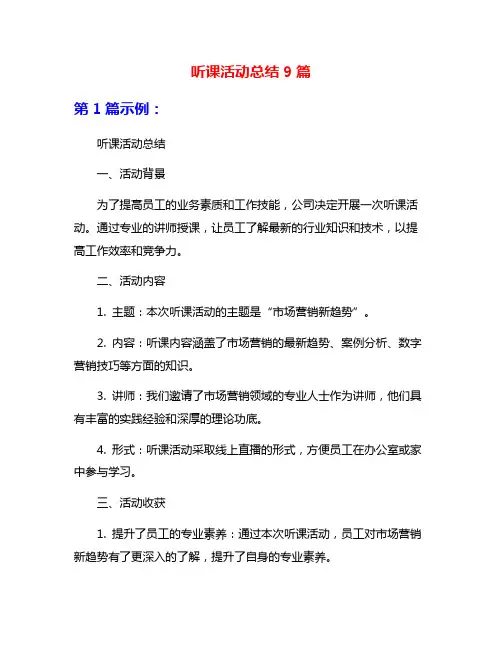 听课活动总结 9 篇

第 1 篇示例：

听课活动总结

一、活动背景

为了提高员工的业务素质和工作技能，公司决定开展一次听课活动。通过专业的讲师授课，让员工了解最新的行业知识和技术，以提高工作效率和竞争力。

二、活动内容

1. 主题：本次听课活动的主题是“市场营销新趋势”。

2. 内容：听课内容涵盖了市场营销的最新趋势、案例分析、数字营销技巧等方面的知识。

3. 讲师：我们邀请了市场营销领域的专业人士作为讲师，他们具有丰富的实践经验和深厚的理论功底。

4. 形式：听课活动采取线上直播的形式，方便员工在办公室或家中参与学习。

三、活动收获

1. 提升了员工的专业素养：通过本次听课活动，员工对市场营销新趋势有了更深入的了解，提升了自身的专业素养。